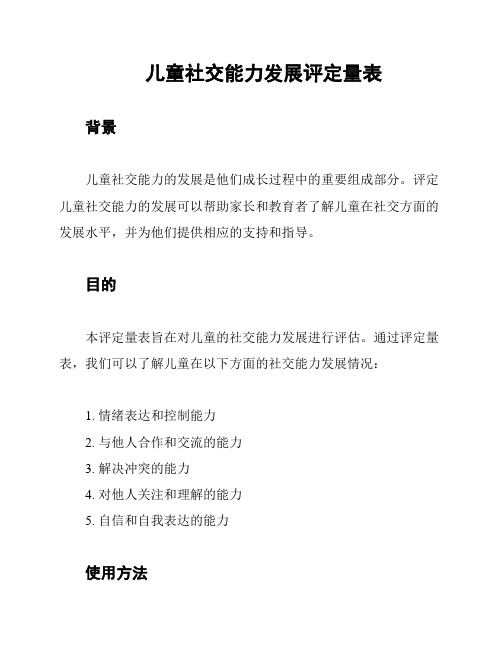 儿童社交能力发展评定量表

背景

儿童社交能力的发展是他们成长过程中的重要组成部分。评定儿童社交能力的发展可以帮助家长和教育者了解儿童在社交方面的发展水平，并为他们提供相应的支持和指导。

目的

本评定量表旨在对儿童的社交能力发展进行评估。通过评定量表，我们可以了解儿童在以下方面的社交能力发展情况：

1. 情绪表达和控制能力
2. 与他人合作和交流的能力
3. 解决冲突的能力
4. 对他人关注和理解的能力
5. 自信和自我表达的能力

使用方法